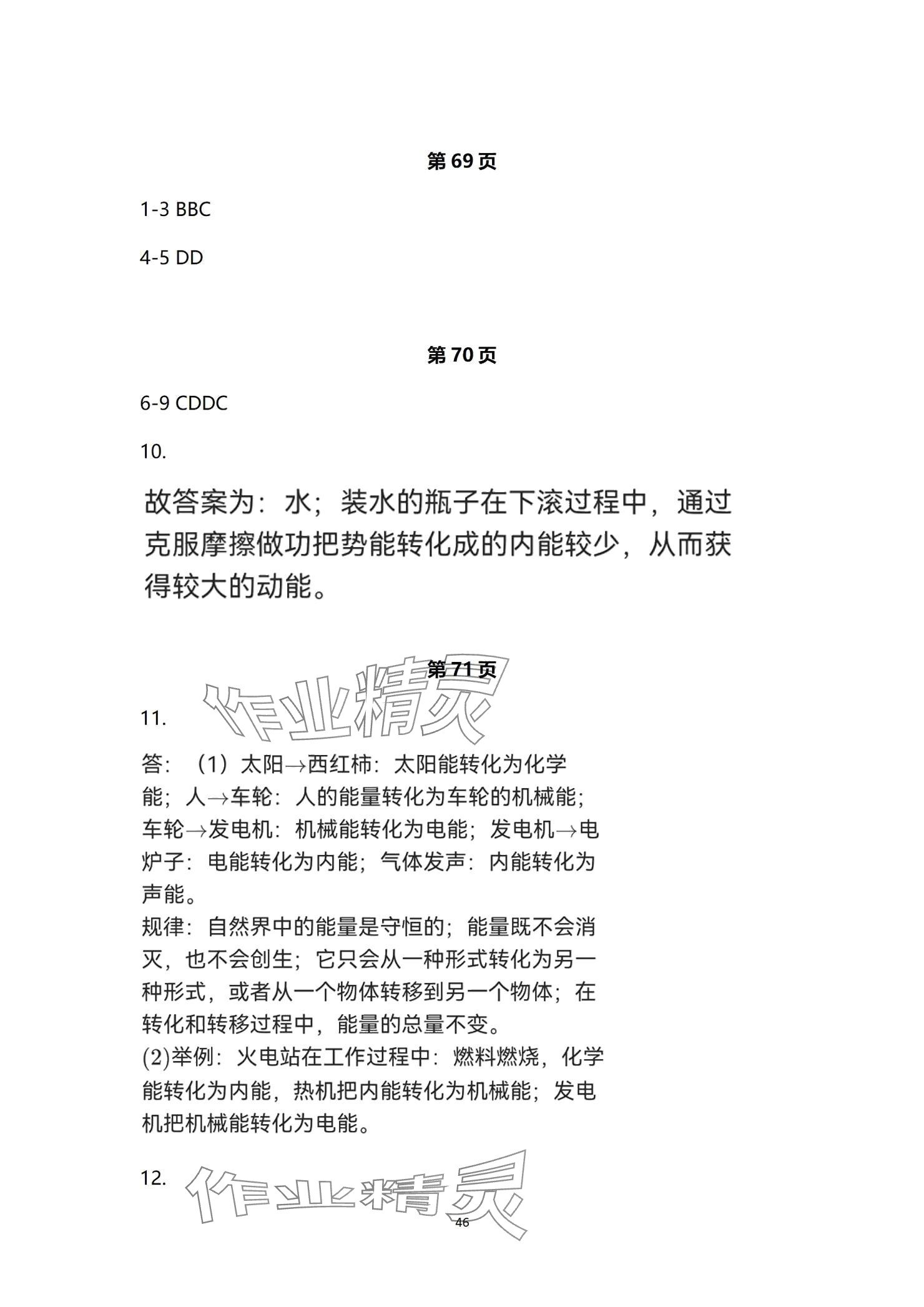 第 69 页

1-3 BBC

4-5 DD

第 70 页

6-9 CDDC

10.

故答案为：水；装水的瓶子在下滚过程中，通过克服摩擦做功把势能转化成的内能较少，从而获得较大的动能。

第 71 页

作业精灵

11.

答：（1）太阳→西红柿：太阳能转化为化学能；人→车轮：人的能量转化为车轮的机械能；车轮→发电机：机械能转化为电能；发电机→电炉子：电能转化为内能；气体发声：内能转化为声能。
规律：自然界中的能量是守恒的；能量既不会消灭，也不会创生；它只会从一种形式转化为另一种形式，或者从一个物体转移到另一个物体；在转化和转移过程中，能量的总量不变。
(2)举例：火电站在工作过程中：燃料燃烧，化学能转化为内能，热机把内能转化为机械能；发电机把机械能转化为电能。

12.

作业精灵

46